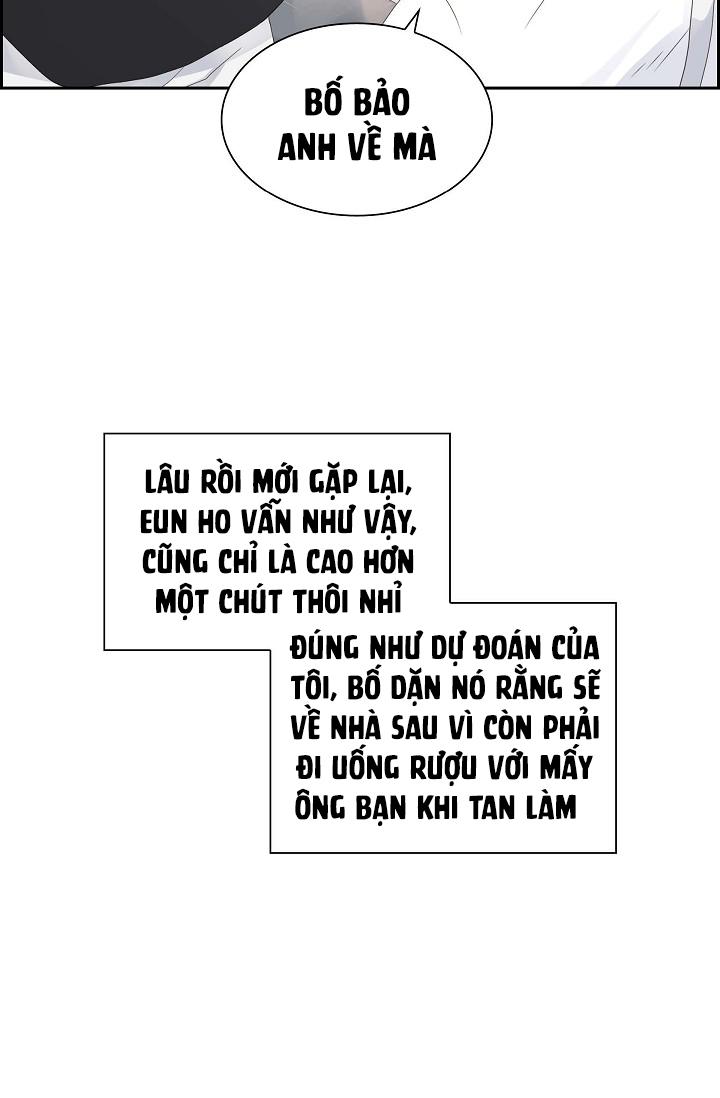 BỐ BẢO ANH VỀ MÀ

LÂU RỒI MỚI GẶP LẠI, EUN HO VẪN NHƯ VẬY, CŨNG CHỈ LÀ CAO HƠN MỘT CHÚT THÔI NHỈ

ĐÚNG NHƯ DỰ ĐOÁN CỦA TÔI, BỐ DẶN NÓ RẰNG SẼ VỀ NHÀ SAU VÌ CÒN PHẢI ĐI UỐNG RƯỢU VỚI MẤY ÔNG BẠN KHI TAN LÀM